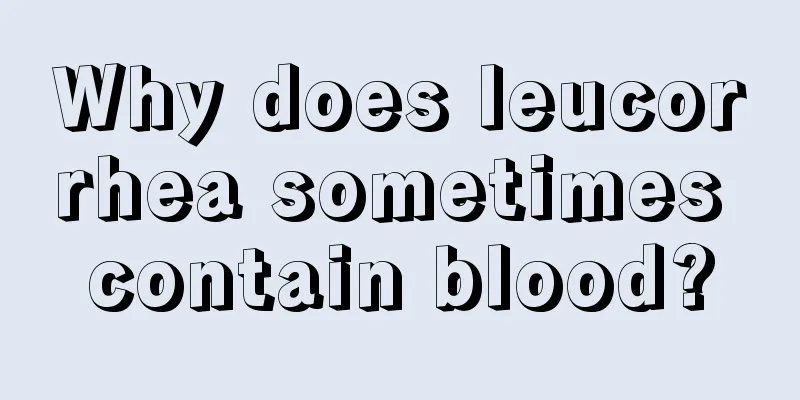 Why does leucorrhea sometimes contain blood?